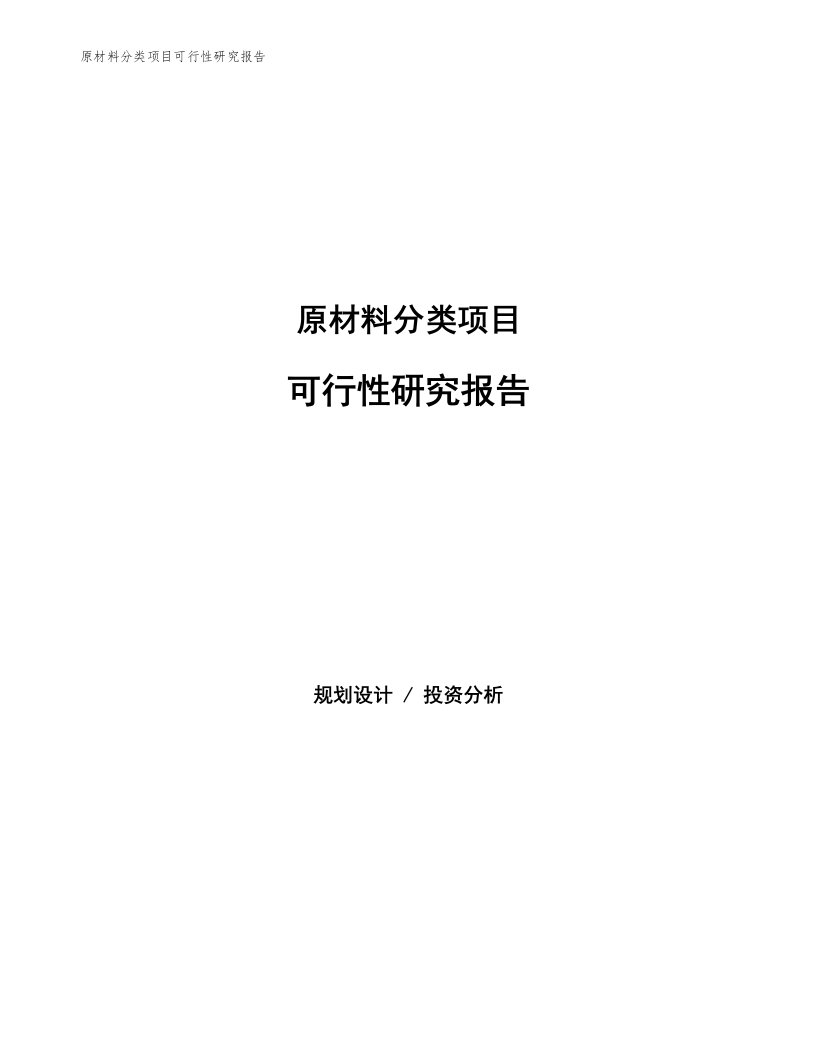 原材料分类项目可行性研究报告

原材料分类项目

可行性研究报告

规划设计 / 投资分析